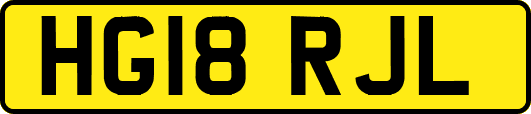 HG18 RJL